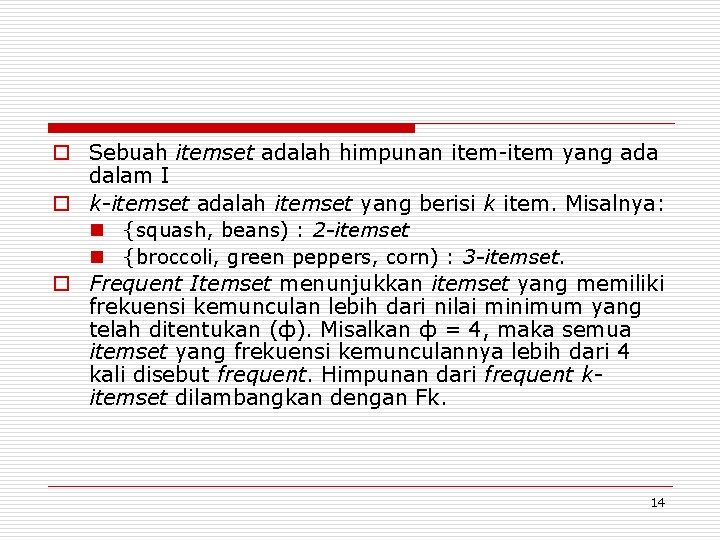 Sebuah itemset adalah himpunan item-item yang ada dalam I

k-itemset adalah itemset yang berisi k item. Misalnya:

{squash, beans) : 2-itemset

{broccoli, green peppers, corn) : 3-itemset.

Frequent Itemset menunjukkan itemset yang memiliki frekuensi kemunculan lebih dari nilai minimum yang telah ditentukan (ф). Misalkan ф = 4, maka semua itemset yang frekuensi kemunculannya lebih dari 4 kali disebut frequent. Himpunan dari frequent k-itemset dilambangkan dengan Fk.

14